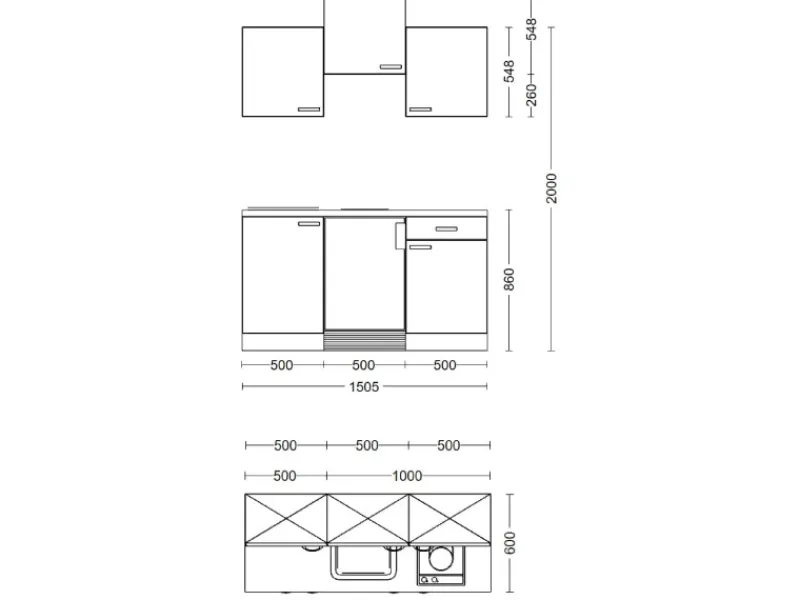 548
548
260
2000
860
500
500
500
1505
500
500
500
500
1000
600